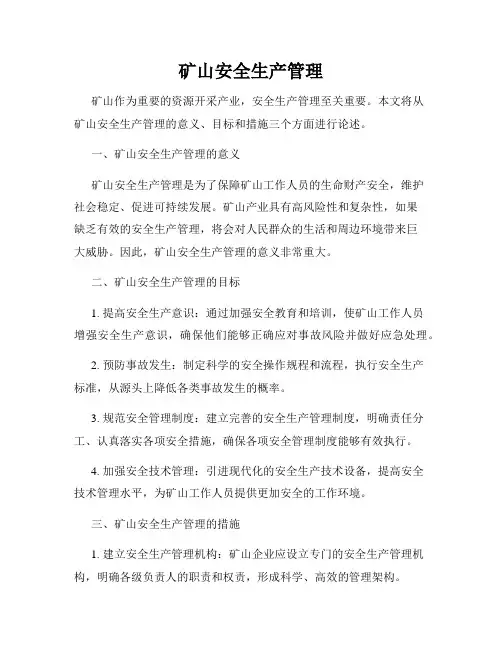 矿山安全生产管理

矿山作为重要的资源开采产业，安全生产管理至关重要。本文将从矿山安全生产管理的意义、目标和措施三个方面进行论述。

一、矿山安全生产管理的意义

矿山安全生产管理是为了保障矿山工作人员的生命财产安全，维护社会稳定、促进可持续发展。矿山产业具有高风险性和复杂性，如果缺乏有效的安全生产管理，将会对人民群众的生活和周边环境带来巨大威胁。因此，矿山安全生产管理的意义非常重大。

二、矿山安全生产管理的目标

1. 提高安全生产意识：通过加强安全教育和培训，使矿山工作人员增强安全生产意识，确保他们能够正确应对事故风险并做好应急处理。

2. 预防事故发生：制定科学的安全操作规程和流程，执行安全生产标准，从源头上降低各类事故发生的概率。

3. 规范安全管理制度：建立完善的安全生产管理制度，明确责任分工、认真落实各项安全措施，确保各项安全管理制度能够有效执行。

4. 加强安全技术管理：引进现代化的安全生产技术设备，提高安全技术管理水平，为矿山工作人员提供更加安全的工作环境。

三、矿山安全生产管理的措施

1. 建立安全生产管理机构：矿山企业应设立专门的安全生产管理机构，明确各级负责人的职责和权责，形成科学、高效的管理架构。